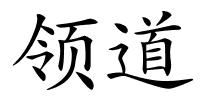 领道